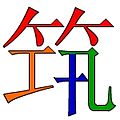 筑